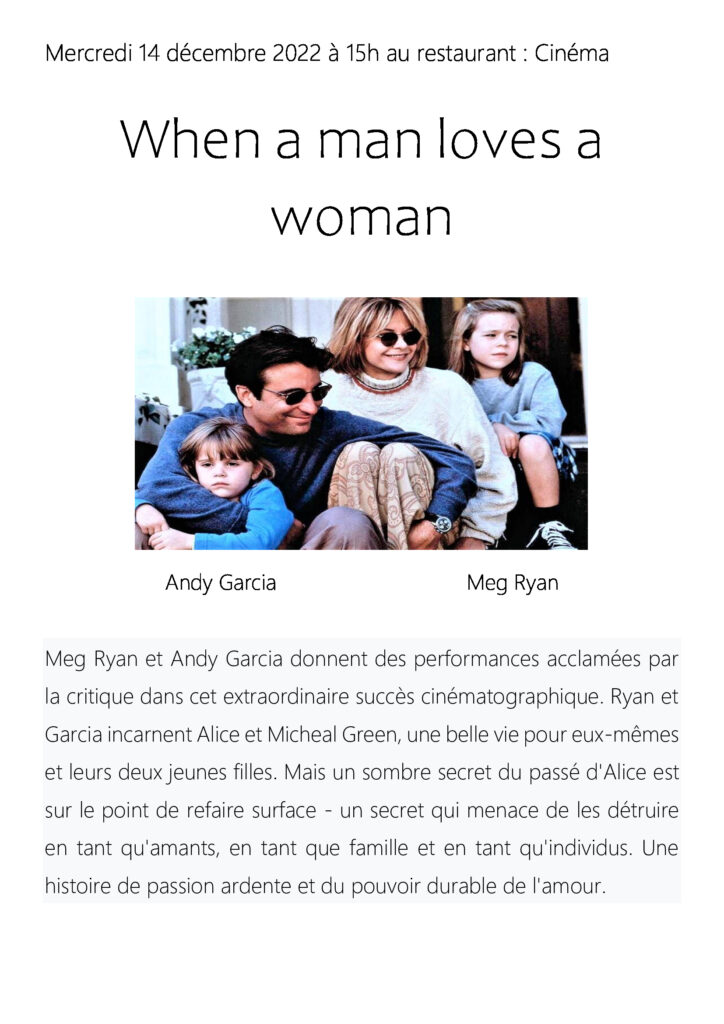 Mercredi 14 décembre 2022 à 15h au restaurant : Cinéma

When a man loves a woman

Andy Garcia

Meg Ryan

Meg Ryan et Andy Garcia donnent des performances acclamées par la critique dans cet extraordinaire succès cinématographique. Ryan et Garcia incarnent Alice et Micheal Green, une belle vie pour eux-mêmes et leurs deux jeunes filles. Mais un sombre secret du passé d'Alice est sur le point de refaire surface - un secret qui menace de les détruire en tant qu'amants, en tant que famille et en tant qu'individus. Une histoire de passion ardente et du pouvoir durable de l'amour.